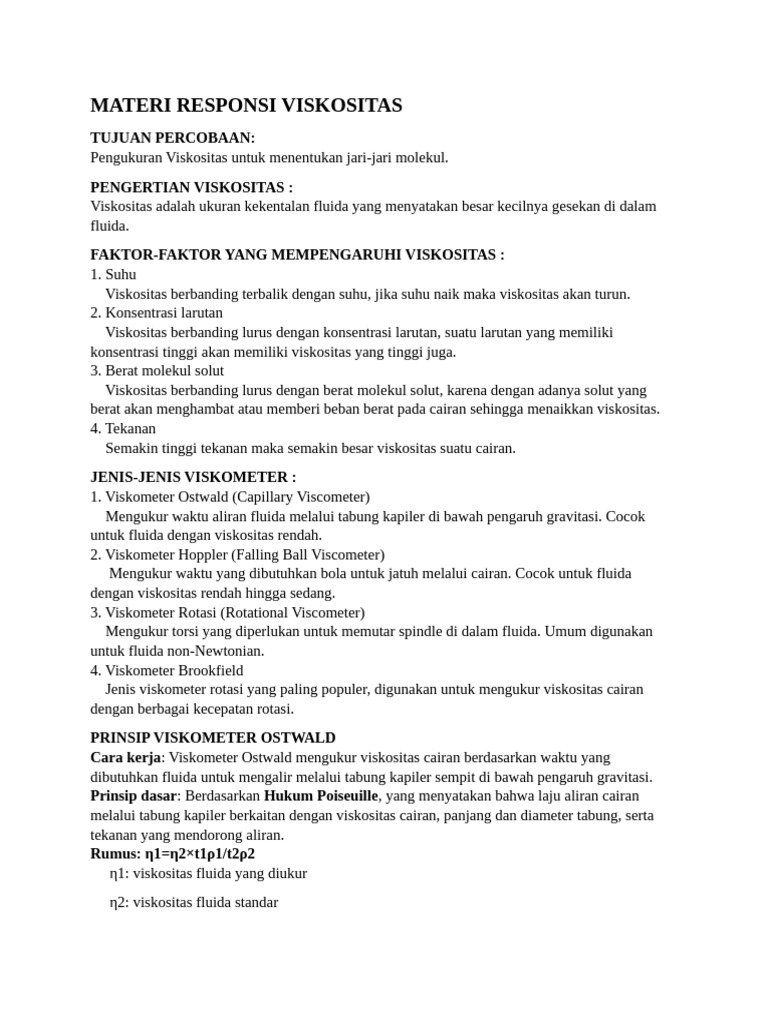 MATERI RESPONSI VISKOSITAS

TUJUAN PERCOBAAN:
Pengukuran Viskositas untuk menentukan jari-jari molekul.

PENGERTIAN VISKOSITAS :
Viskositas adalah ukuran kekentalan fluida yang menyatakan besar kecilnya gesekan di dalam fluida.

FAKTOR-FAKTOR YANG MEMPENGARUHI VISKOSITAS :
1. Suhu
Viskositas berbanding terbalik dengan suhu, jika suhu naik maka viskositas akan turun.
2. Konsentrasi larutan
Viskositas berbanding lurus dengan konsentrasi larutan, suatu larutan yang memiliki konsentrasi tinggi akan memiliki viskositas yang tinggi juga.
3. Berat molekul solut
Viskositas berbanding lurus dengan berat molekul solut, karena dengan adanya solut yang berat akan menghambat atau memberi beban berat pada cairan sehingga menaikkan viskositas.
4. Tekanan
Semakin tinggi tekanan maka semakin besar viskositas suatu cairan.

JENIS-JENIS VISKOMETER :
1. Viskometer Ostwald (Capillary Viscometer)
Mengukur waktu aliran fluida melalui tabung kapiler di bawah pengaruh gravitasi. Cocok untuk fluida dengan viskositas rendah.
2. Viskometer Hoppler (Falling Ball Viscometer)
Mengukur waktu yang dibutuhkan bola untuk jatuh melalui cairan. Cocok untuk fluida dengan viskositas rendah hingga sedang.
3. Viskometer Rotasi (Rotational Viscometer)
Mengukur torsi yang diperlukan untuk memutar spindle di dalam fluida. Umum digunakan untuk fluida non-Newtonian.
4. Viskometer Brookfield
Jenis viskometer rotasi yang paling populer, digunakan untuk mengukur viskositas cairan dengan berbagai kecepatan rotasi.

PRINSIP VISKOMETER OSTWALD
Cara kerja: Viskometer Ostwald mengukur viskositas cairan berdasarkan waktu yang dibutuhkan fluida untuk mengalir melalui tabung kapiler sempit di bawah pengaruh gravitasi.
Prinsip dasar: Berdasarkan Hukum Poiseuille, yang menyatakan bahwa laju aliran cairan melalui tabung kapiler berkaitan dengan viskositas cairan, panjang dan diameter tabung, serta tekanan yang mendorong aliran.
Rumus: η1=η2×t1ρ1/t2ρ2
η1: viskositas fluida yang diukur

η2: viskositas fluida standar